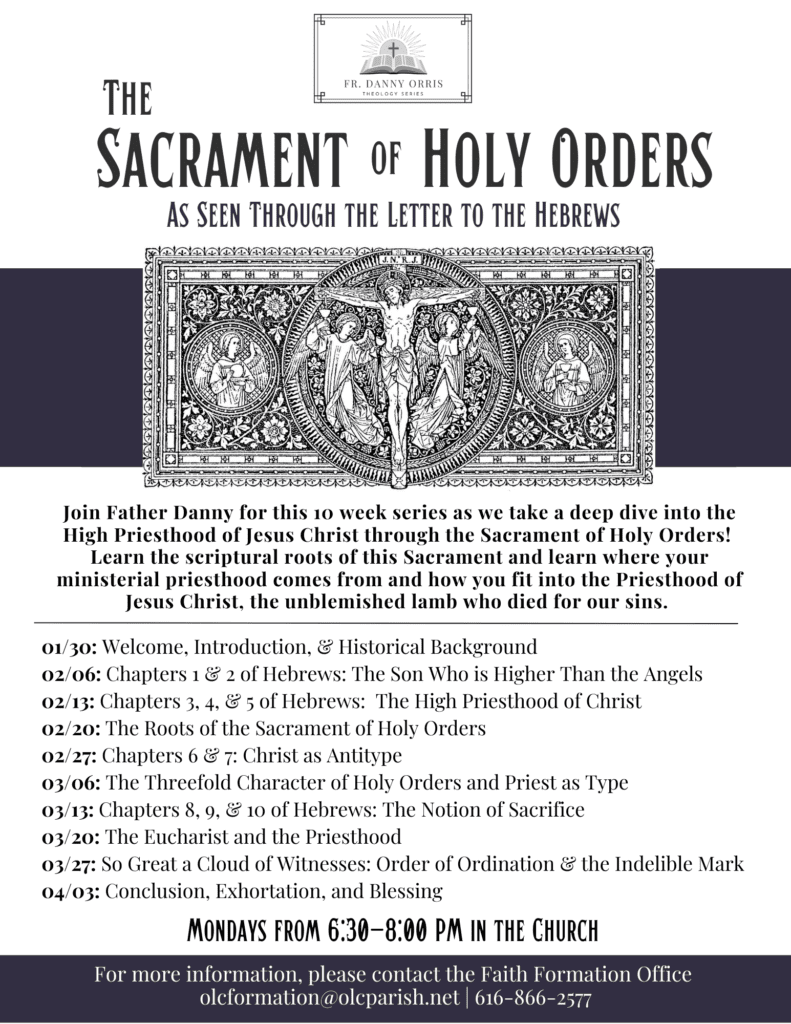 FR. DANNY ORRIS
THEOLOGY SERIES

THE
SACRAMENT OF HOLY ORDERS
AS SEEN THROUGH THE LETTER TO THE HEBREWS

I.N.R.I.

Join Father Danny for this 10 week series as we take a deep dive into the High Priesthood of Jesus Christ through the Sacrament of Holy Orders! Learn the scriptural roots of this Sacrament and learn where your ministerial priesthood comes from and how you fit into the Priesthood of Jesus Christ, the unblemished lamb who died for our sins.

01/30: Welcome, Introduction, & Historical Background
02/06: Chapters 1 & 2 of Hebrews: The Son Who is Higher Than the Angels
02/13: Chapters 3, 4, & 5 of Hebrews: The High Priesthood of Christ
02/20: The Roots of the Sacrament of Holy Orders
02/27: Chapters 6 & 7: Christ as Antitype
03/06: The Threefold Character of Holy Orders and Priest as Type
03/13: Chapters 8, 9, & 10 of Hebrews: The Notion of Sacrifice
03/20: The Eucharist and the Priesthood
03/27: So Great a Cloud of Witnesses: Order of Ordination & the Indelible Mark
04/03: Conclusion, Exhortation, and Blessing

MONDAYS FROM 6:30-8:00 PM IN THE CHURCH

For more information, please contact the Faith Formation Office
olcformation@olcparish.net | 616-866-2577